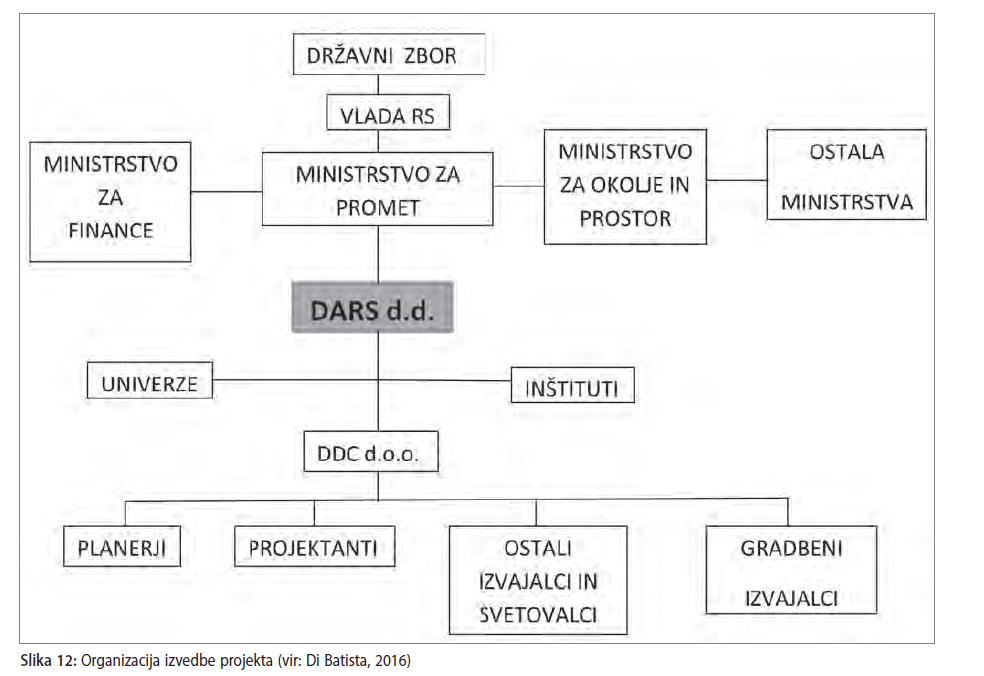 DRŽAVNI ZBOR

VLADA RS

MINISTRSTVO ZA FINANCE

MINISTRSTVO ZA PROMET

MINISTRSTVO ZA OKOLJE IN PROSTOR

OSTALA MINISTRSTVA

DARS d.d.

UNIVERZE

INŠTITUTI

DDC d.o.o.

PLANERJI

PROJEKTANTI

OSTALI IZVAJALCI IN SVETOVALCI

GRADBENI IZVAJALCI

Slika 12: Organizacija izvedbe projekta (vir: Di Batista, 2016)